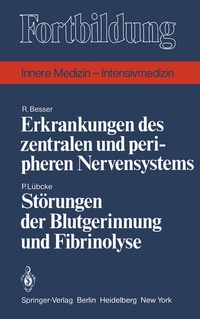 Fortbildung

Innere Medizin – Intensivmedizin

R. Besser
Erkrankungen des zentralen und peripheren Nervensystems

P. Lübcke
Störungen der Blutgerinnung und Fibrinolyse

Springer-Verlag Berlin Heidelberg New York